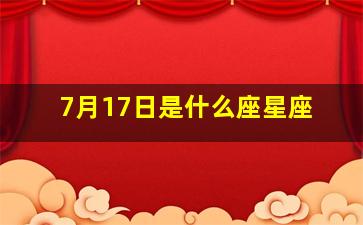 7月17日是什么座星座